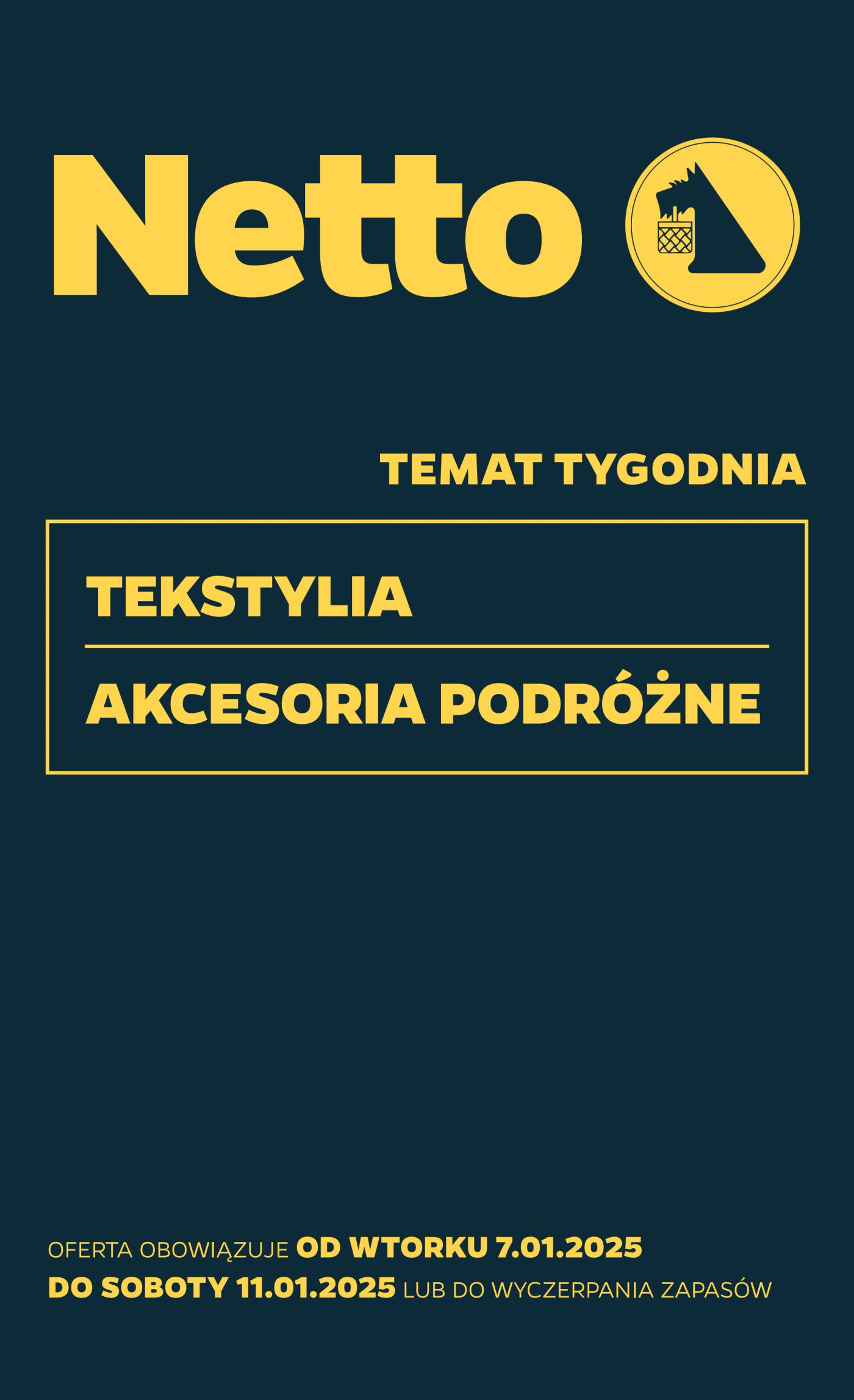 Netto

TEMAT TYGODNIA

TEKSTYLIA

AKCESORIA PODRÓŻNE

OFERTA OBOWIĄZUJE OD WTORKU 7.01.2025 DO SOBOTY 11.01.2025 LUB DO WYCZERPANIA ZAPASÓW